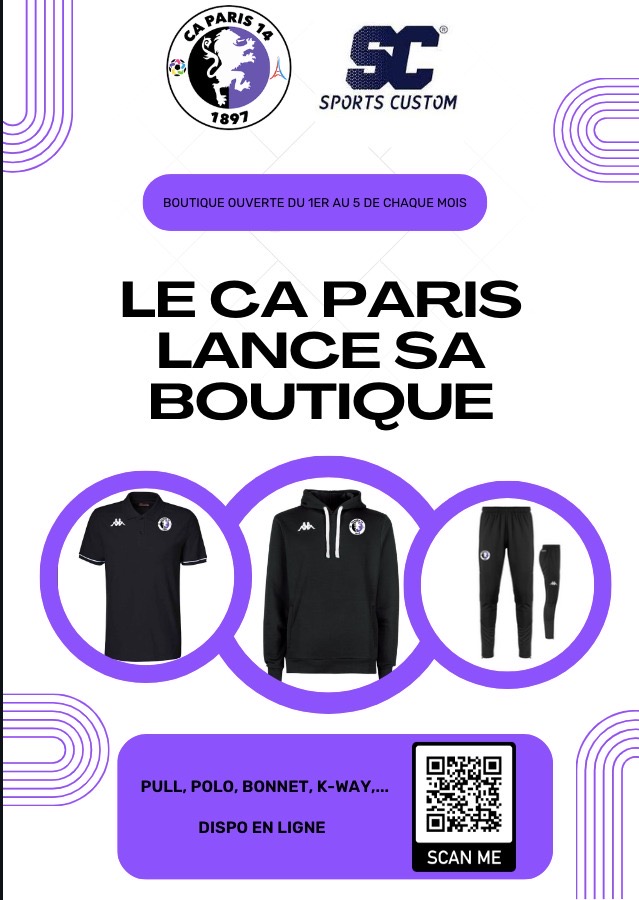 CA PARIS 14
1897

SC
SPORTS CUSTOM

BOUTIQUE OUVERTE DU 1ER AU 5 DE CHAQUE MOIS

LE CA PARIS LANCE SA BOUTIQUE

PULL, POLO, BONNET, K-WAY,...

DISPO EN LIGNE

SCAN ME